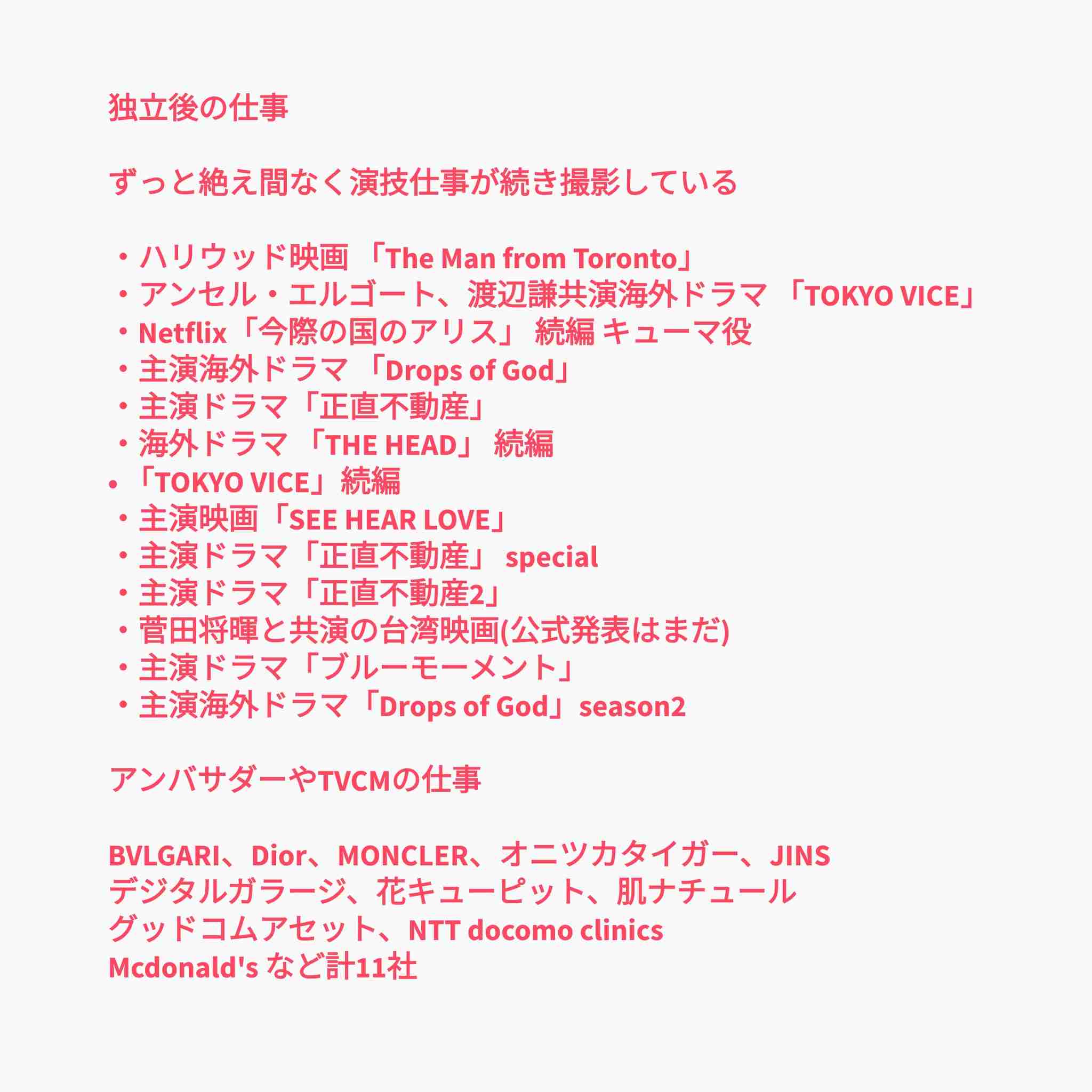 独立後の仕事

ずっと絶え間なく演技仕事が続き撮影している

・ハリウッド映画 「The Man from Toronto」
・アンセル・エルゴート、渡辺謙共演海外ドラマ 「TOKYO VICE」
・Netflix「今際の国のアリス」 続編 キューマ役
・主演海外ドラマ 「Drops of God」
・主演ドラマ「正直不動産」
・海外ドラマ 「THE HEAD」 続編
• 「TOKYO VICE」続編
・主演映画「SEE HEAR LOVE」
・主演ドラマ「正直不動産」 special
・主演ドラマ「正直不動産2」
・菅田将暉と共演の台湾映画(公式発表はまだ)
・主演ドラマ「ブルーモーメント」
・主演海外ドラマ「Drops of God」season2

アンバサダーやTVCMの仕事

BVLGARI、Dior、MONCLER、オニツカタイガー、JINS
デジタルガラージ、花キューピット、肌ナチュール
グッドコムアセット、NTT docomo clinics
Mcdonald's など計11社